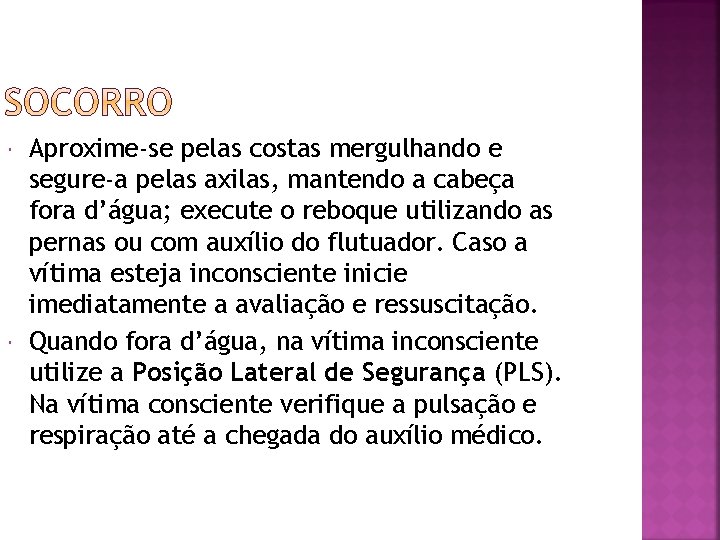 SOCORRO

• Aproxime-se pelas costas mergulhando e segure-a pelas axilas, mantendo a cabeça fora d'água; execute o reboque utilizando as pernas ou com auxílio do flutuador. Caso a vítima esteja inconsciente inicie imediatamente a avaliação e ressuscitação.
• Quando fora d'água, na vítima inconsciente utilize a Posição Lateral de Segurança (PLS). Na vítima consciente verifique a pulsação e respiração até a chegada do auxílio médico.